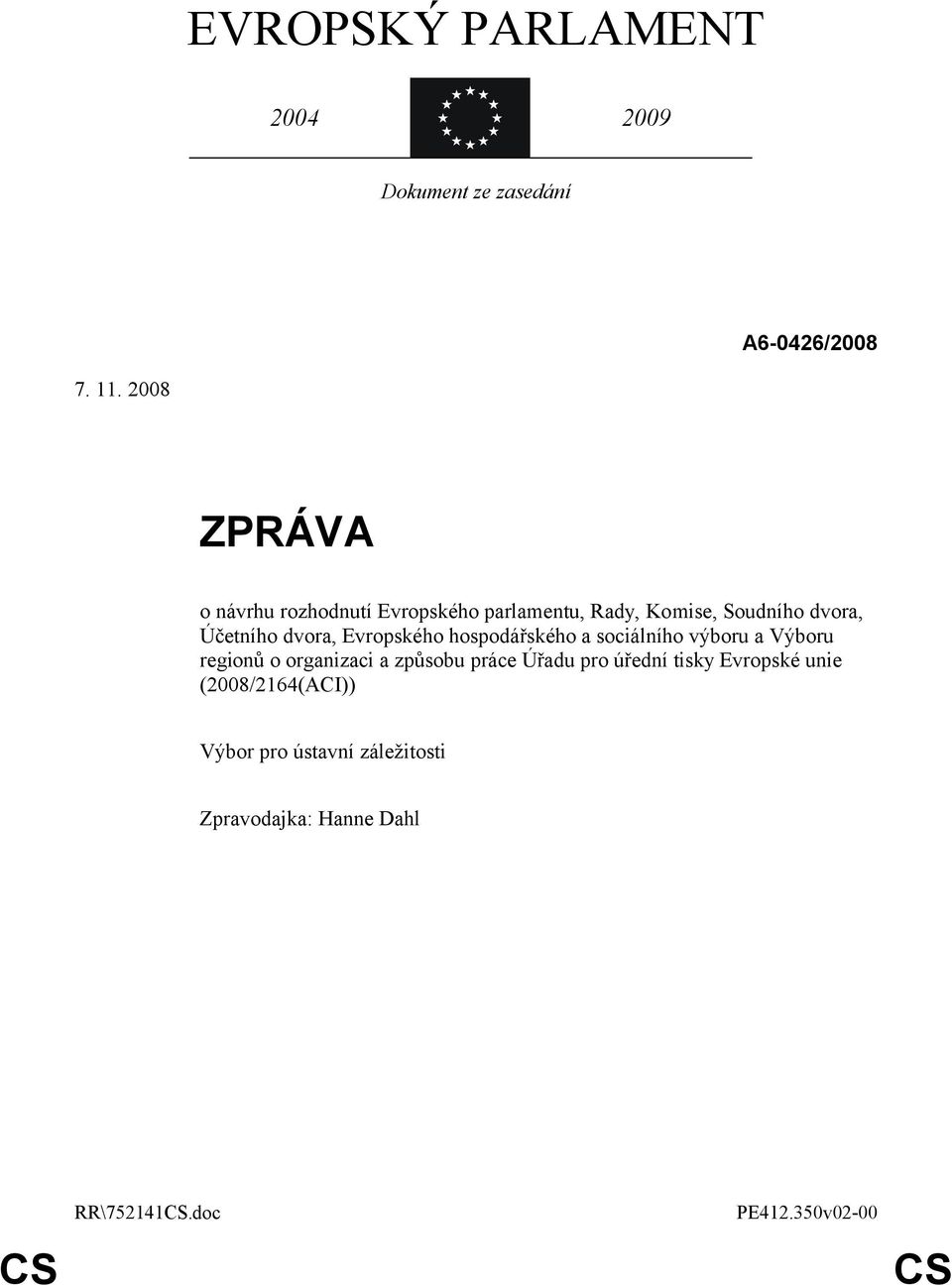 EVROPSKÝ PARLAMENT

2004 2009

Dokument ze zasedání

A6-0426/2008

7. 11. 2008

ZPRÁVA

o návrhu rozhodnutí Evropského parlamentu, Rady, Komise, Soudního dvora, Účetního dvora, Evropského hospodářského a sociálního výboru a Výboru regionů o organizaci a způsobu práce Úřadu pro úřední tisky Evropské unie (2008/2164(ACI))

Výbor pro ústavní záležitosti

Zpravodajka: Hanne Dahl

RR\752141CS.doc PE412.350v02-00

CS CS